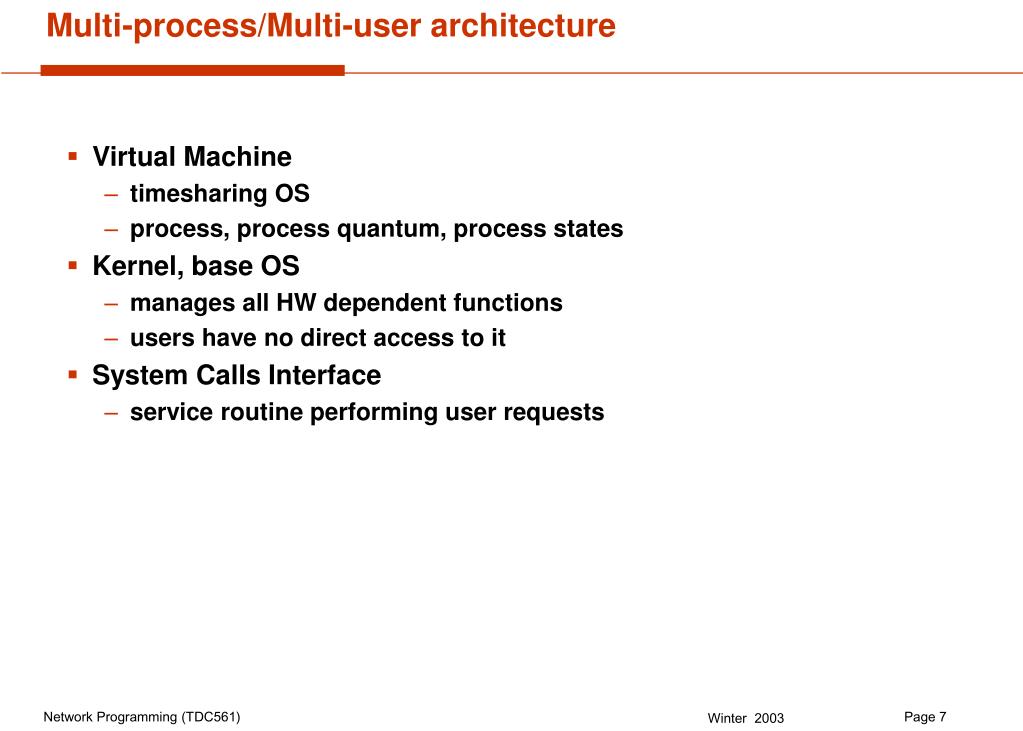 Multi-process/Multi-user architecture

▪ Virtual Machine
– timesharing OS
– process, process quantum, process states
▪ Kernel, base OS
– manages all HW dependent functions
– users have no direct access to it
▪ System Calls Interface
– service routine performing user requests

Network Programming (TDC561)
Winter 2003
Page 7